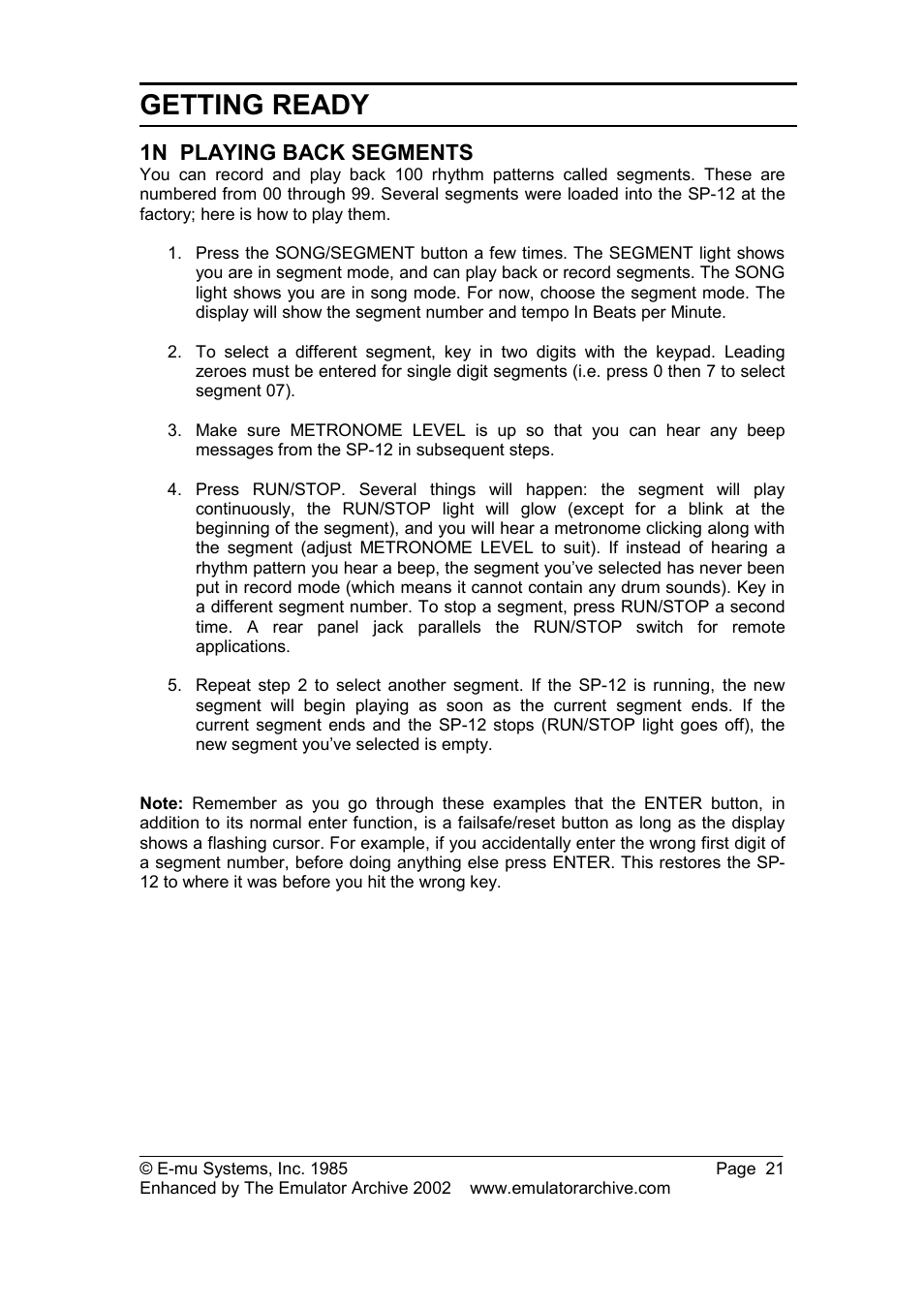 GETTING READY

1N PLAYING BACK SEGMENTS
You can record and play back 100 rhythm patterns called segments. These are numbered from 00 through 99. Several segments were loaded into the SP-12 at the factory; here is how to play them.

1. Press the SONG/SEGMENT button a few times. The SEGMENT light shows you are in segment mode, and can play back or record segments. The SONG light shows you are in song mode. For now, choose the segment mode. The display will show the segment number and tempo In Beats per Minute.

2. To select a different segment, key in two digits with the keypad. Leading zeroes must be entered for single digit segments (i.e. press 0 then 7 to select segment 07).

3. Make sure METRONOME LEVEL is up so that you can hear any beep messages from the SP-12 in subsequent steps.

4. Press RUN/STOP. Several things will happen: the segment will play continuously, the RUN/STOP light will glow (except for a blink at the beginning of the segment), and you will hear a metronome clicking along with the segment (adjust METRONOME LEVEL to suit). If instead of hearing a rhythm pattern you hear a beep, the segment you've selected has never been put in record mode (which means it cannot contain any drum sounds). Key in a different segment number. To stop a segment, press RUN/STOP a second time. A rear panel jack parallels the RUN/STOP switch for remote applications.

5. Repeat step 2 to select another segment. If the SP-12 is running, the new segment will begin playing as soon as the current segment ends. If the current segment ends and the SP-12 stops (RUN/STOP light goes off), the new segment you've selected is empty.

Note: Remember as you go through these examples that the ENTER button, in addition to its normal enter function, is a failsafe/reset button as long as the display shows a flashing cursor. For example, if you accidentally enter the wrong first digit of a segment number, before doing anything else press ENTER. This restores the SP-12 to where it was before you hit the wrong key.

© E-mu Systems, Inc. 1985 Page 21
Enhanced by The Emulator Archive 2002 www.emulatorarchive.com